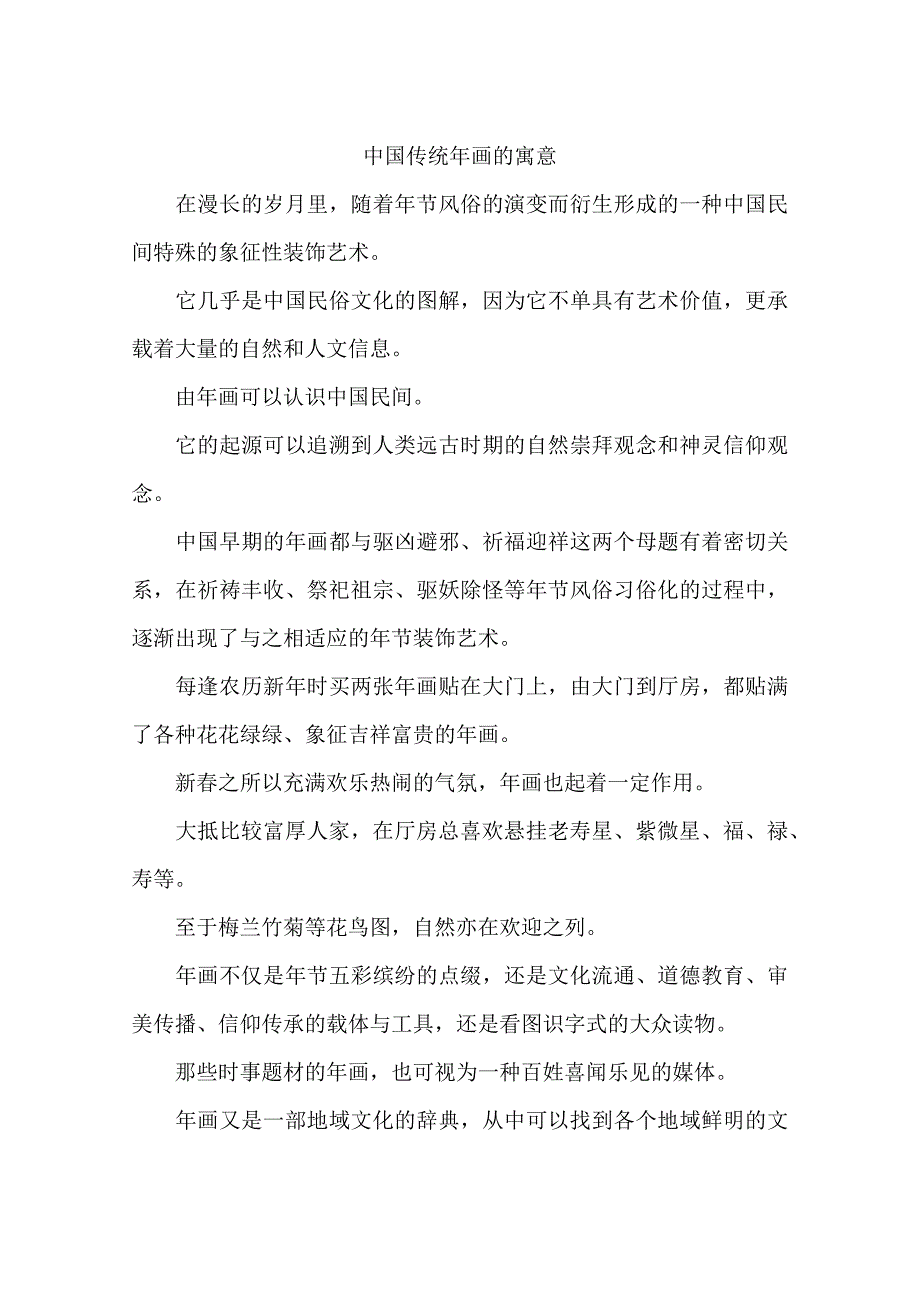 中国传统年画的寓意

在漫长的岁月里，随着年节风俗的演变而衍生形成的一种中国民间特殊的象征性装饰艺术。

它几乎是中国民俗文化的图解，因为它不单具有艺术价值，更承载着大量的自然和人文信息。

由年画可以认识中国民间。

它的起源可以追溯到人类远古时期的自然崇拜观念和神灵信仰观念。

中国早期的年画都与驱凶避邪、祈福迎祥这两个母题有着密切关系，在祈祷丰收、祭祀祖宗、驱妖除怪等年节风俗习俗化的过程中，逐渐出现了与之相适应的年节装饰艺术。

每逢农历新年时买两张年画贴在大门上，由大门到厅房，都贴满了各种花花绿绿、象征吉祥富贵的年画。

新春之所以充满欢乐热闹的气氛，年画也起着一定作用。

大抵比较富厚人家，在厅房总喜欢悬挂老寿星、紫微星、福、禄、寿等。

至于梅兰竹菊等花鸟图，自然亦在欢迎之列。

年画不仅是年节五彩缤纷的点缀，还是文化流通、道德教育、审美传播、信仰传承的载体与工具，还是看图识字式的大众读物。

那些时事题材的年画，也可视为一种百姓喜闻乐见的媒体。

年画又是一部地域文化的辞典，从中可以找到各个地域鲜明的文